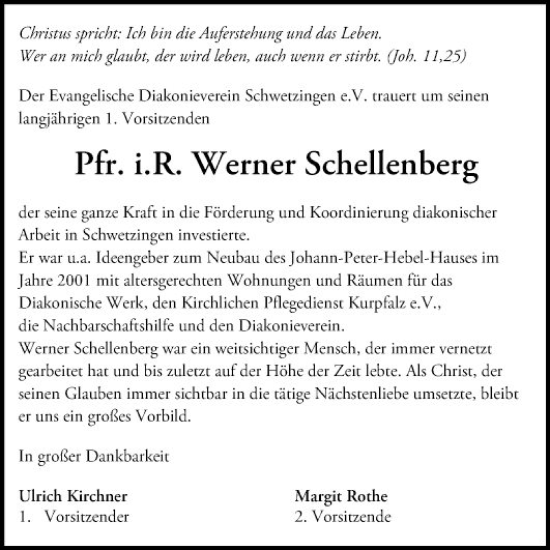 Christus spricht: Ich bin die Auferstehung und das Leben.
Wer an mich glaubt, der wird leben, auch wenn er stirbt. (Joh. 11,25)

Der Evangelische Diakonieverein Schwetzingen e.V. trauert um seinen langjährigen 1. Vorsitzenden

Pfr. i.R. Werner Schellenberg

der seine ganze Kraft in die Förderung und Koordinierung diakonischer Arbeit in Schwetzingen investierte.
Er war u.a. Ideengeber zum Neubau des Johann-Peter-Hebel-Hauses im Jahre 2001 mit altersgerechten Wohnungen und Räumen für das Diakonische Werk, den Kirchlichen Pflegedienst Kurpfalz e.V., die Nachbarschaftshilfe und den Diakonieverein.
Werner Schellenberg war ein weitsichtiger Mensch, der immer vernetzt gearbeitet hat und bis zuletzt auf der Höhe der Zeit lebte. Als Christ, der seinen Glauben immer sichtbar in die tätige Nächstenliebe umsetzte, bleibt er uns ein großes Vorbild.

In großer Dankbarkeit

Ulrich Kirchner
1. Vorsitzender

Margit Rothe
2. Vorsitzende